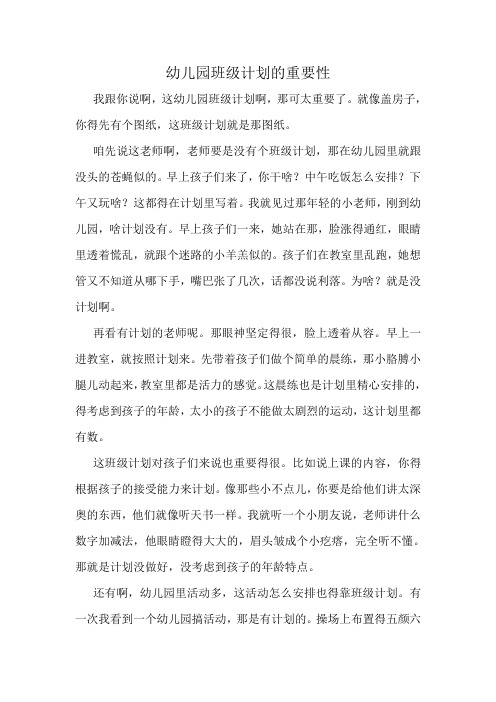 幼儿园班级计划的重要性

我跟你说啊，这幼儿园班级计划啊，那可太重要了。就像盖房子，你得先有个图纸，这班级计划就是那图纸。

咱先说这老师啊，老师要是没有个班级计划，那在幼儿园里就跟没头的苍蝇似的。早上孩子们来了，你干啥？中午吃饭怎么安排？下午又玩啥？这都得在计划里写着。我就见过那年轻的小老师，刚到幼儿园，啥计划没有。早上孩子们一来，她站在那，脸涨得通红，眼睛里透着慌乱，就跟个迷路的小羊羔似的。孩子们在教室里乱跑，她想管又不知道从哪下手，嘴巴张了几次，话都没说利落。为啥？就是没计划啊。

再看有计划的老师呢。那眼神坚定得很，脸上透着从容。早上一进教室，就按照计划来。先带着孩子们做个简单的晨练，那小胳膊小腿儿动起来，教室里都是活力的感觉。这晨练也是计划里精心安排的，得考虑到孩子的年龄，太小的孩子不能做太剧烈的运动，这计划里都有数。

这班级计划对孩子们来说也重要得很。比如说上课的内容，你得根据孩子的接受能力来计划。像那些小不点儿，你要是给他们讲太深奥的东西，他们就像听天书一样。我就听一个小朋友说，老师讲什么数字加减法，他眼睛瞪得大大的，眉头皱成个小疙瘩，完全听不懂。那就是计划没做好，没考虑到孩子的年龄特点。

还有啊，幼儿园里活动多，这活动怎么安排也得靠班级计划。有一次我看到一个幼儿园搞活动，那是有计划的。操场上布置得五颜六